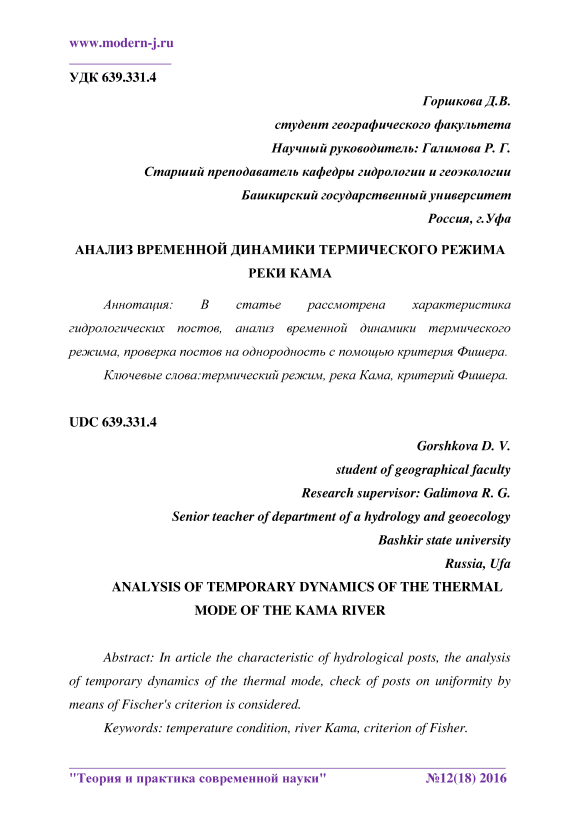 www.modern-j.ru

УДК 639.331.4

Горшкова Д.В.
студент географического факультета
Научный руководитель: Галимова Р. Г.
Старший преподаватель кафедры гидрологии и геоэкологии
Башкирский государственный университет
Россия, г.Уфа

АНАЛИЗ ВРЕМЕННОЙ ДИНАМИКИ ТЕРМИЧЕСКОГО РЕЖИМА РЕКИ КАМА

Аннотация: В статье рассмотрена характеристика гидрологических постов, анализ временной динамики термического режима, проверка постов на однородность с помощью критерия Фишера.

Ключевые слова:термический режим, река Кама, критерий Фишера.

UDC 639.331.4

Gorshkova D. V.
student of geographical faculty
Research supervisor: Galimova R. G.
Senior teacher of department of a hydrology and geoecology
Bashkir state university
Russia, Ufa

ANALYSIS OF TEMPORARY DYNAMICS OF THE THERMAL MODE OF THE KAMA RIVER

Abstract: In article the characteristic of hydrological posts, the analysis of temporary dynamics of the thermal mode, check of posts on uniformity by means of Fischer's criterion is considered.

Keywords: temperature condition, river Kama, criterion of Fisher.

"Теория и практика современной науки" №12(18) 2016